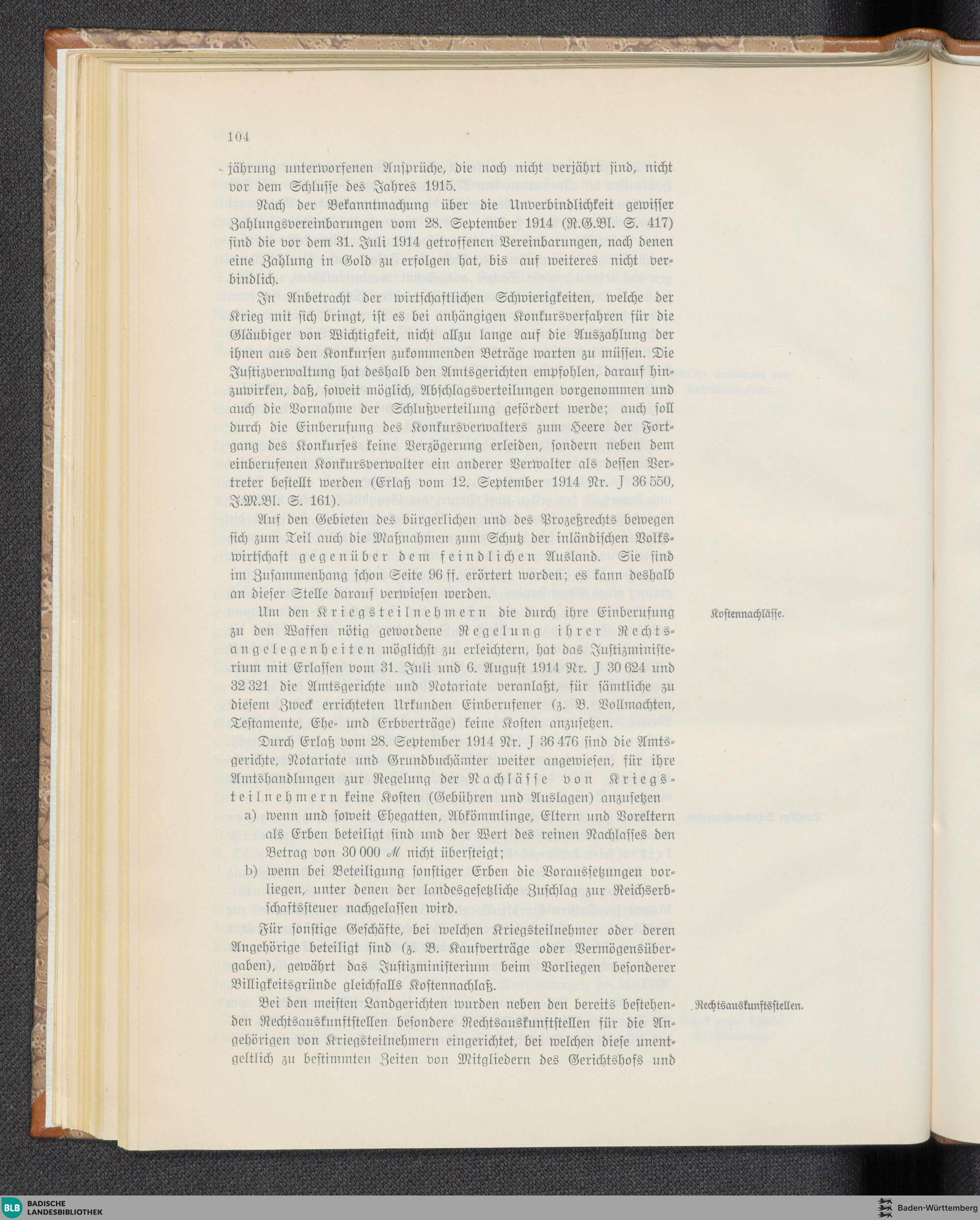 104

jährung unterworfenen Ansprüche, die noch nicht verjährt sind, nicht vor dem Schlusse des Jahres 1915.

Nach der Bekanntmachung über die Unverbindlichkeit gewisser Zahlungsvereinbarungen vom 28. September 1914 (R.G.Bl. S. 417) sind die vor dem 31. Juli 1914 getroffenen Vereinbarungen, nach denen eine Zahlung in Gold zu erfolgen hat, bis auf weiteres nicht verbindlich.

In Anbetracht der wirtschaftlichen Schwierigkeiten, welche der Krieg mit sich bringt, ist es bei anhängigen Konkursverfahren für die Gläubiger von Wichtigkeit, nicht allzu lange auf die Auszahlung der ihnen aus den Konkursen zukommenden Beträge warten zu müssen. Die Justizverwaltung hat deshalb den Amtsgerichten empfohlen, darauf hinzuwirken, daß, soweit möglich, Abschlagsverteilungen vorgenommen und auch die Vornahme der Schlußverteilung gefördert werde; auch soll durch die Einberufung des Konkursverwalters zum Heere der Fortgang des Konkurses keine Verzögerung erleiden, sondern neben dem einberufenen Konkursverwalter ein anderer Verwalter als dessen Vertreter bestellt werden (Erlaß vom 12. September 1914 Nr. J 36 550, J.M.Bl. S. 161).

Auf den Gebieten des bürgerlichen und des Prozeßrechts bewegen sich zum Teil auch die Maßnahmen zum Schutz der inländischen Volkswirtschaft gegenüber dem feindlichen Ausland. Sie sind im Zusammenhang schon Seite 96 ff. erörtert worden; es kann deshalb an dieser Stelle darauf verwiesen werden.

Kostennachlässe.

Um den Kriegsteilnehmern die durch ihre Einberufung zu den Waffen nötig gewordene Regelung ihrer Rechtsangelegenheiten möglichst zu erleichtern, hat das Justizministerium mit Erlassen vom 31. Juli und 6. August 1914 Nr. J 30 624 und 32 321 die Amtsgerichte und Notariate veranlaßt, für sämtliche zu diesem Zweck errichteten Urkunden Einberufener (z. B. Vollmachten, Testamente, Ehe- und Erbverträge) keine Kosten anzusetzen.

Durch Erlaß vom 28. September 1914 Nr. J 36 476 sind die Amtsgerichte, Notariate und Grundbuchämter weiter angewiesen, für ihre Amtshandlungen zur Regelung der Nachlässe von Kriegsteilnehmern keine Kosten (Gebühren und Auslagen) anzusetzen

a) wenn und soweit Ehegatten, Abkömmlinge, Eltern und Voreltern als Erben beteiligt sind und der Wert des reinen Nachlasses den Betrag von 30 000 ℳ nicht übersteigt;

b) wenn bei Beteiligung sonstiger Erben die Voraussetzungen vorliegen, unter denen der landesgesetzliche Zuschlag zur Reichserbschaftssteuer nachgelassen wird.

Für sonstige Geschäfte, bei welchen Kriegsteilnehmer oder deren Angehörige beteiligt sind (z. B. Kaufverträge oder Vermögensübergaben), gewährt das Justizministerium beim Vorliegen besonderer Billigkeitsgründe gleichfalls Kostennachlaß.

Rechtsauskunftsstellen.

Bei den meisten Landgerichten wurden neben den bereits bestehenden Rechtsauskunftstellen besondere Rechtsauskunftstellen für die Angehörigen von Kriegsteilnehmern eingerichtet, bei welchen diese unentgeltlich zu bestimmten Zeiten von Mitgliedern des Gerichtshofs und

BLB BADISCHE LANDESBIBLIOTHEK

Baden-Württemberg